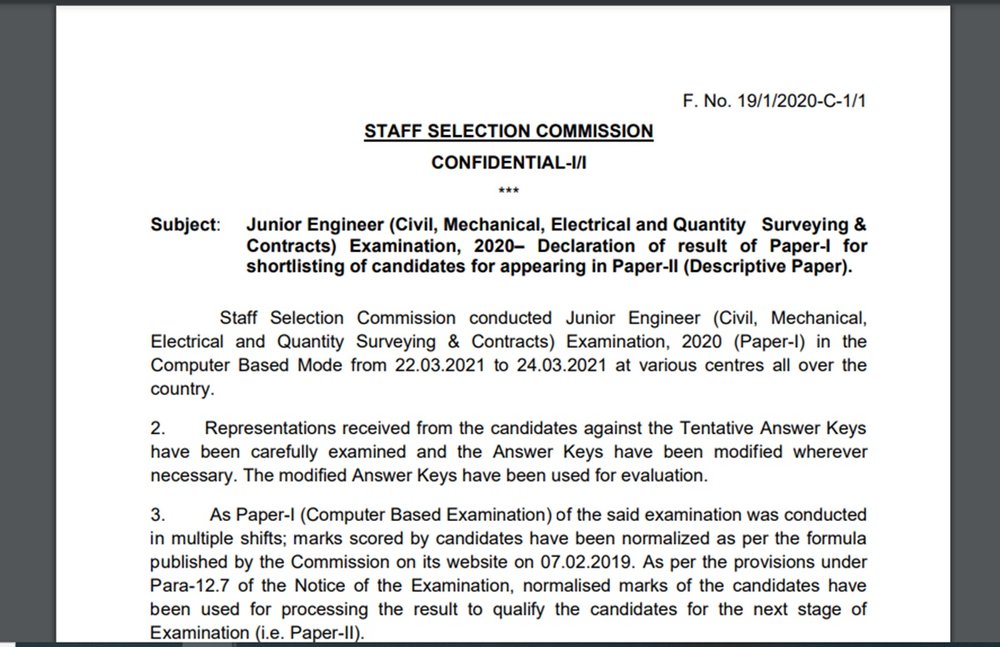 F. No. 19/1/2020-C-1/1

STAFF SELECTION COMMISSION

CONFIDENTIAL-I/I

***

Subject: Junior Engineer (Civil, Mechanical, Electrical and Quantity Surveying & Contracts) Examination, 2020– Declaration of result of Paper-I for shortlisting of candidates for appearing in Paper-II (Descriptive Paper).

Staff Selection Commission conducted Junior Engineer (Civil, Mechanical, Electrical and Quantity Surveying & Contracts) Examination, 2020 (Paper-I) in the Computer Based Mode from 22.03.2021 to 24.03.2021 at various centres all over the country.

2. Representations received from the candidates against the Tentative Answer Keys have been carefully examined and the Answer Keys have been modified wherever necessary. The modified Answer Keys have been used for evaluation.

3. As Paper-I (Computer Based Examination) of the said examination was conducted in multiple shifts; marks scored by candidates have been normalized as per the formula published by the Commission on its website on 07.02.2019. As per the provisions under Para-12.7 of the Notice of the Examination, normalised marks of the candidates have been used for processing the result to qualify the candidates for the next stage of Examination (i.e. Paper-II).